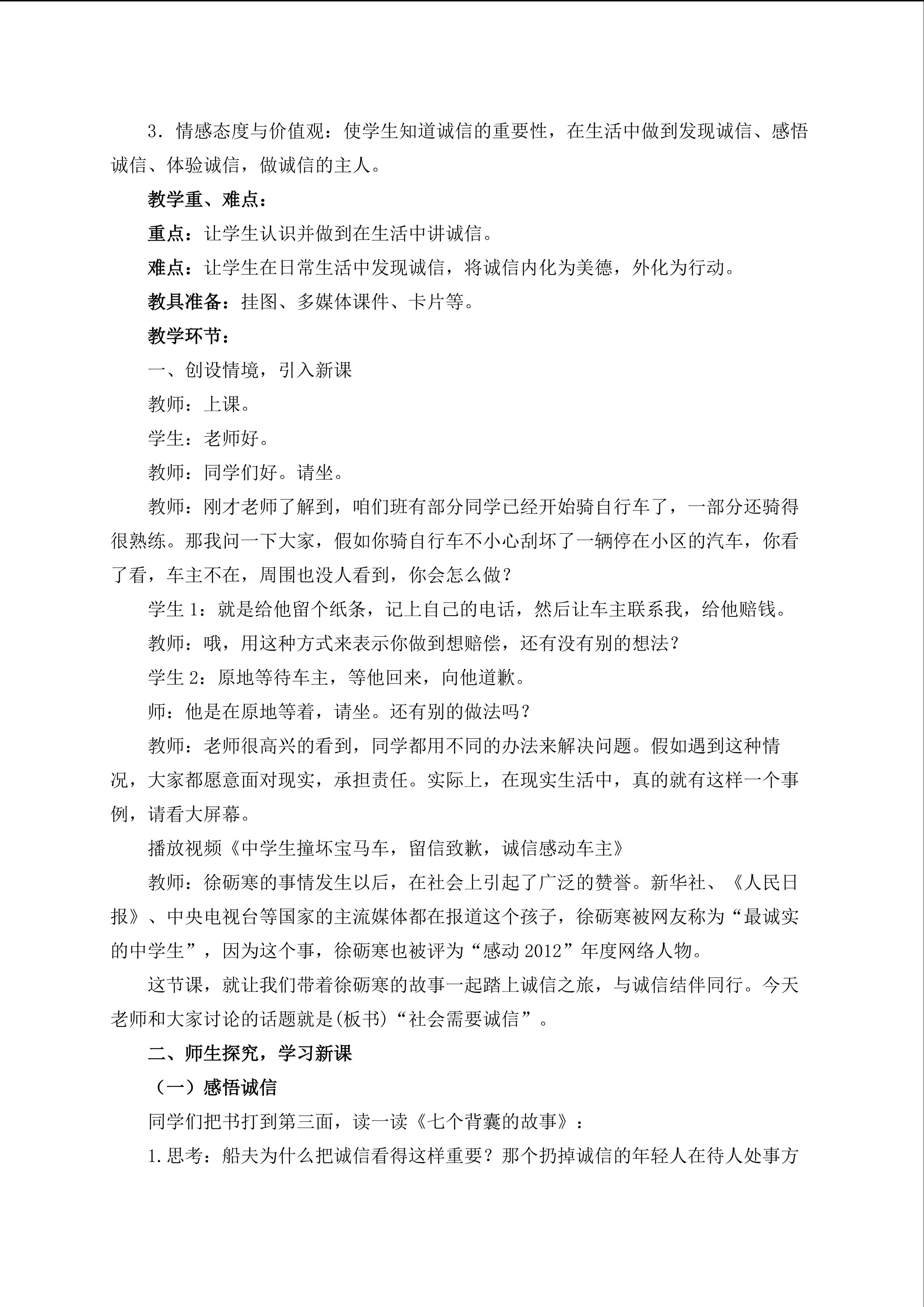 3．情感态度与价值观：使学生知道诚信的重要性，在生活中做到发现诚信、感悟诚信、体验诚信，做诚信的主人。

教学重、难点：

重点：让学生认识并做到在生活中讲诚信。

难点：让学生在日常生活中发现诚信，将诚信内化为美德，外化为行动。

教具准备：挂图、多媒体课件、卡片等。

教学环节：

一、创设情境，引入新课

教师：上课。

学生：老师好。

教师：同学们好。请坐。

教师：刚才老师了解到，咱们班有部分同学已经开始骑自行车了，一部分还骑得很熟练。那我问一下大家，假如你骑自行车不小心刮坏了一辆停在小区的汽车，你看了看，车主不在，周围也没人看到，你会怎么做？

学生 1：就是给他留个纸条，记上自己的电话，然后让车主联系我，给他赔钱。

教师：哦，用这种方式来表示你做到想赔偿，还有没有别的想法？

学生 2：原地等待车主，等他回来，向他道歉。

师：他是在原地等着，请坐。还有别的做法吗？

教师：老师很高兴的看到，同学都用不同的办法来解决问题。假如遇到这种情况，大家都愿意面对现实，承担责任。实际上，在现实生活中，真的就有这样一个事例，请看大屏幕。

播放视频《中学生撞坏宝马车，留信致歉，诚信感动车主》

教师：徐砺寒的事情发生以后，在社会上引起了广泛的赞誉。新华社、《人民日报》、中央电视台等国家的主流媒体都在报道这个孩子，徐砺寒被网友称为“最诚实的中学生”，因为这个事，徐砺寒也被评为“感动 2012”年度网络人物。

这节课，就让我们带着徐砺寒的故事一起踏上诚信之旅，与诚信结伴同行。今天老师和大家讨论的话题就是(板书)“社会需要诚信”。

二、师生探究，学习新课

（一）感悟诚信

同学们把书打到第三面，读一读《七个背囊的故事》：

1.思考：船夫为什么把诚信看得这样重要？那个扔掉诚信的年轻人在待人处事方